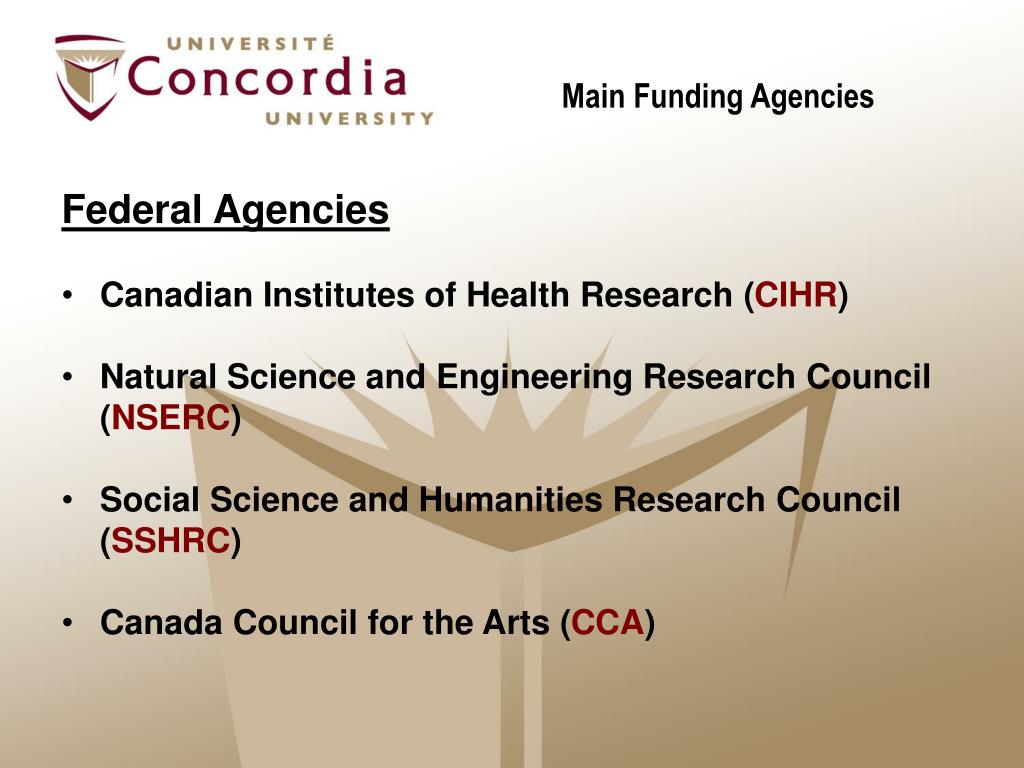 UNIVERSITÉ
Concordia
UNIVERSITY

Main Funding Agencies

Federal Agencies

• Canadian Institutes of Health Research (CIHR)

• Natural Science and Engineering Research Council (NSERC)

• Social Science and Humanities Research Council (SSHRC)

• Canada Council for the Arts (CCA)